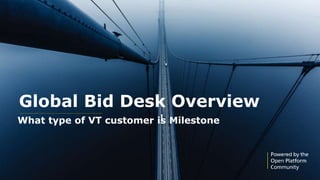 Global Bid Desk Overview

What type of VT customer is Milestone

Powered by the Open Platform Community